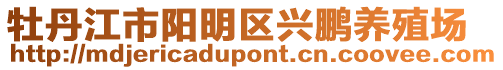 牡丹江市阳明区兴鹏养殖场
http://mdjericadupont.cn.coovee.com